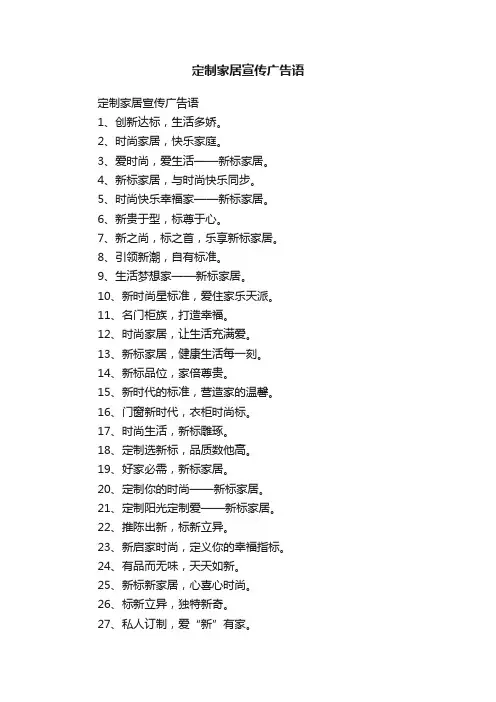 定制家居宣传广告语

定制家居宣传广告语
1、创新达标，生活多娇。
2、时尚家居，快乐家庭。
3、爱时尚，爱生活——新标家居。
4、新标家居，与时尚快乐同步。
5、时尚快乐幸福家——新标家居。
6、新贵于型，标尊于心。
7、新之尚，标之首，乐享新标家居。
8、引领新潮，自有标准。
9、生活梦想家——新标家居。
10、新时尚星标准，爱住家乐天派。
11、名门柜族，打造幸福。
12、时尚家居，让生活充满爱。
13、新标家居，健康生活每一刻。
14、新标品位，家倍尊贵。
15、新时代的标准，营造家的温馨。
16、门窗新时代，衣柜时尚标。
17、时尚生活，新标雕琢。
18、定制选新标，品质数他高。
19、好家必需，新标家居。
20、定制你的时尚——新标家居。
21、定制阳光定制爱——新标家居。
22、推陈出新，标新立异。
23、新启家时尚，定义你的幸福指标。
24、有品而无味，天天如新。
25、新标新家居，心喜心时尚。
26、标新立异，独特新奇。
27、私人订制，爱“新”有家。